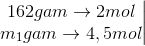 $162gam \rightarrow 2mol$
$m_1gam \rightarrow 4,5mol$